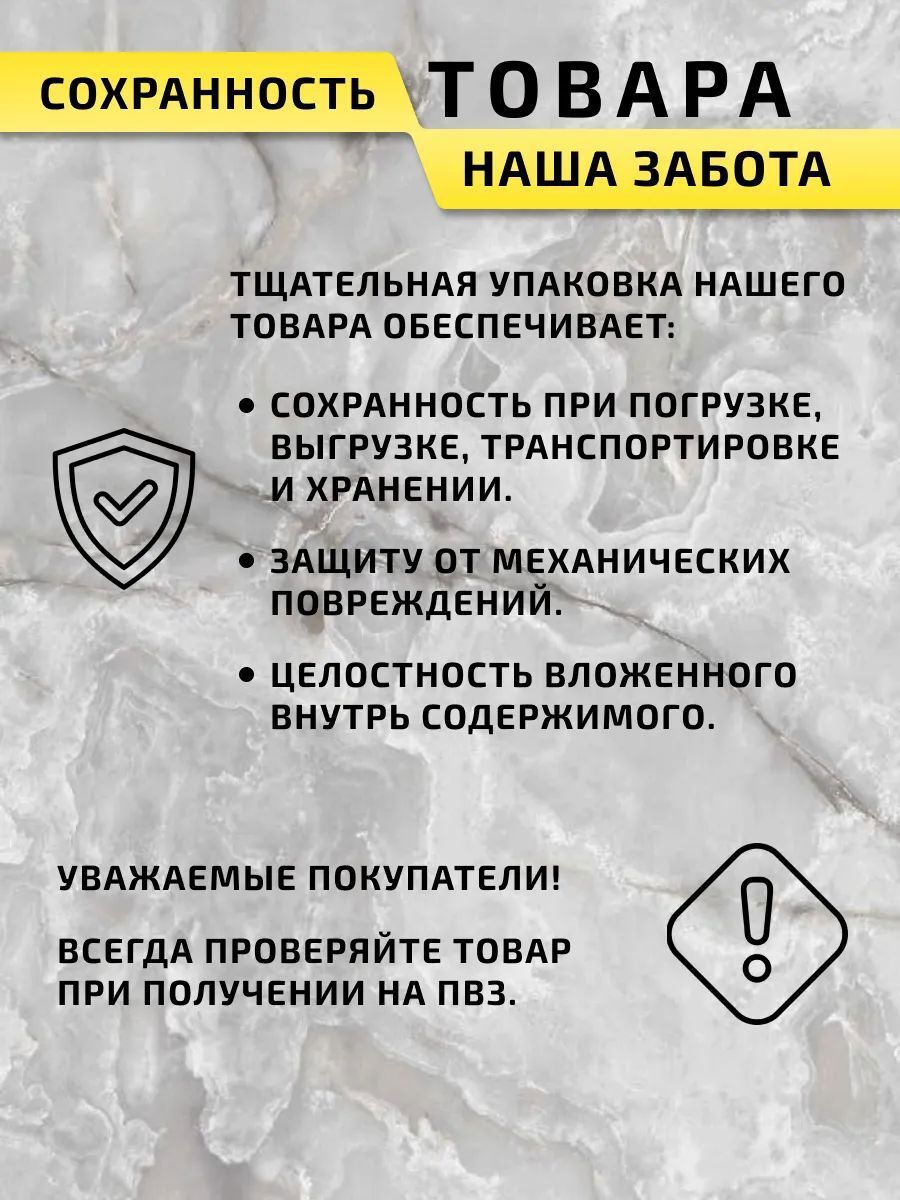 СОХРАННОСТЬ ТОВАРА

НАША ЗАБОТА

ТЩАТЕЛЬНАЯ УПАКОВКА НАШЕГО ТОВАРА ОБЕСПЕЧИВАЕТ:

• СОХРАННОСТЬ ПРИ ПОГРУЗКЕ, ВЫГРУЗКЕ, ТРАНСПОРТИРОВКЕ И ХРАНЕНИИ.

• ЗАЩИТУ ОТ МЕХАНИЧЕСКИХ ПОВРЕЖДЕНИЙ.

• ЦЕЛОСТНОСТЬ ВЛОЖЕННОГО ВНУТРЬ СОДЕРЖИМОГО.

УВАЖАЕМЫЕ ПОКУПАТЕЛИ!

ВСЕГДА ПРОВЕРЯЙТЕ ТОВАР ПРИ ПОЛУЧЕНИИ НА ПВЗ.